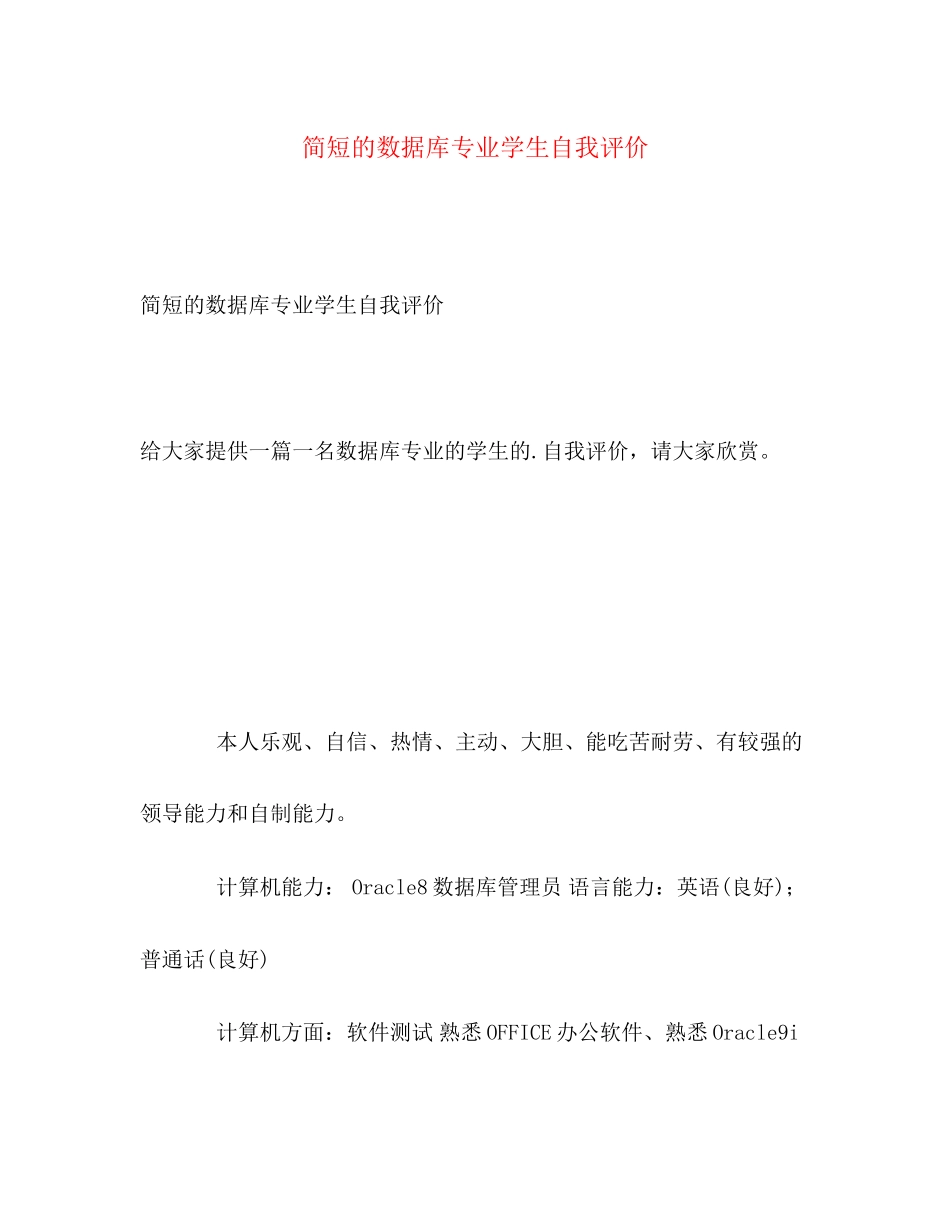 简短的数据库专业学生自我评价

简短的数据库专业学生自我评价

给大家提供一篇一名数据库专业的学生的.自我评价，请大家欣赏。

本人乐观、自信、热情、主动、大胆、能吃苦耐劳、有较强的领导能力和自制能力。

计算机能力： Oracle8 数据库管理员 语言能力：英语(良好)；普通话(良好)

计算机方面：软件测试 熟悉 OFFICE 办公软件、熟悉 Oracle9i